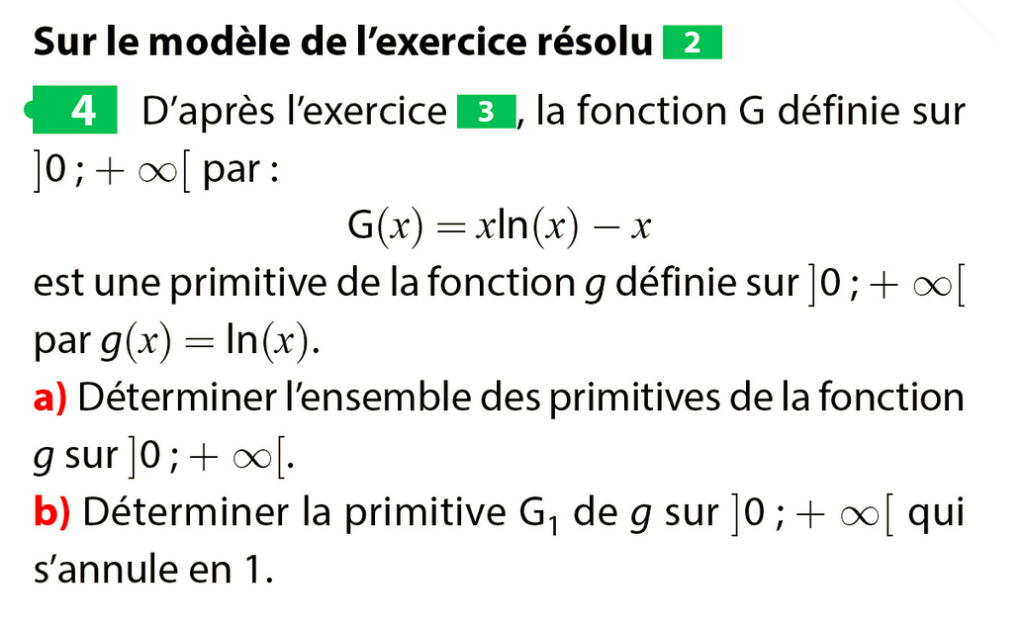 Sur le modèle de l'exercice résolu 2

4 D'après l'exercice 3, la fonction G définie sur $]0 ; +\infty[$ par :

$G(x) = x\ln(x) - x$

est une primitive de la fonction g définie sur $]0 ; +\infty[$ par $g(x) = \ln(x)$.

a) Déterminer l'ensemble des primitives de la fonction g sur $]0 ; +\infty[$.

b) Déterminer la primitive $G_1$ de g sur $]0 ; +\infty[$ qui s'annule en 1.